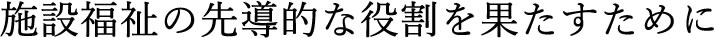 施設福祉の先導的な役割を果たすために